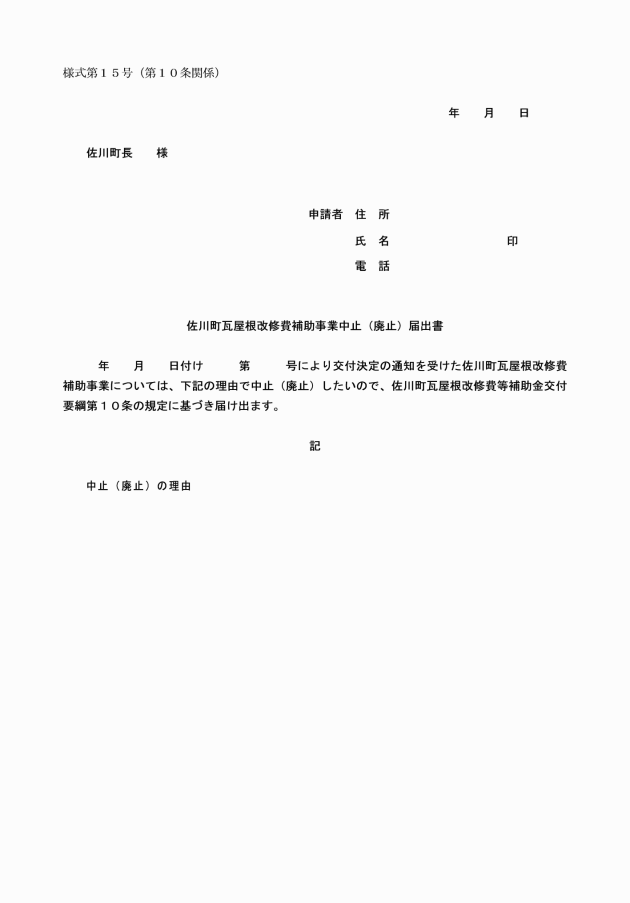 様式第１５号（第１０条関係）

年　月　日

佐川町長　様

申請者　住　所

氏　名　　　　　　印

電　話

佐川町瓦屋根改修費補助事業中止（廃止）届出書

年　月　日付け　第　号により交付決定の通知を受けた佐川町瓦屋根改修費補助事業については、下記の理由で中止（廃止）したいので、佐川町瓦屋根改修費等補助金交付要綱第１０条の規定に基づき届け出ます。

記

中止（廃止）の理由